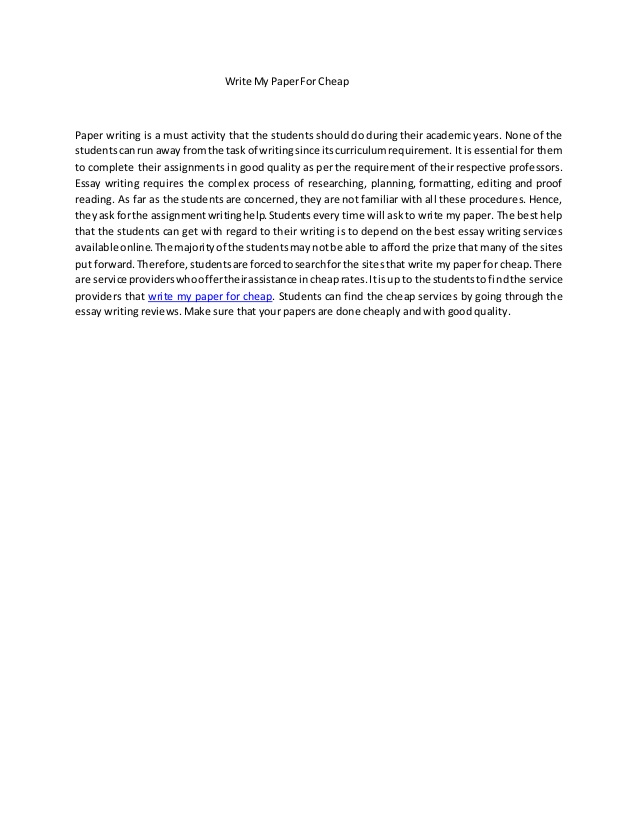 Write My Paper For Cheap

Paper writing is a must activity that the students should do during their academic years. None of the students can run away from the task of writing since its curriculum requirement. It is essential for them to complete their assignments in good quality as per the requirement of their respective professors. Essay writing requires the complex process of researching, planning, formatting, editing and proof reading. As far as the students are concerned, they are not familiar with all these procedures. Hence, they ask for the assignment writing help. Students every time will ask to write my paper. The best help that the students can get with regard to their writing is to depend on the best essay writing services available online. The majority of the students may not be able to afford the prize that many of the sites put forward. Therefore, students are forced to search for the sites that write my paper for cheap. There are service providers who offer their assistance in cheap rates. It is up to the students to find the service providers that write my paper for cheap. Students can find the cheap services by going through the essay writing reviews. Make sure that your papers are done cheaply and with good quality.